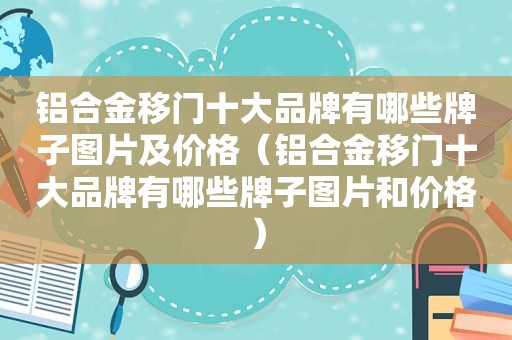 铝合金移门十大品牌有哪些牌子图片及价格（铝合金移门十大品牌有哪些牌子图片和价格）